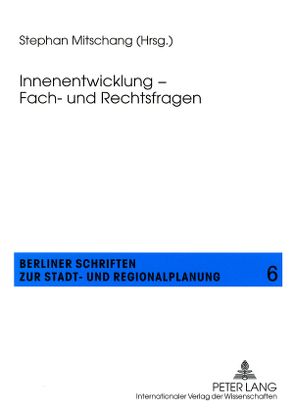 Stephan Mitschang (Hrsg.)

Innenentwicklung – Fach- und Rechtsfragen

BERLINER SCHRIFTEN ZUR STADT- UND REGIONALPLANUNG

6

PETER LANG
Internationaler Verlag der Wissenschaften